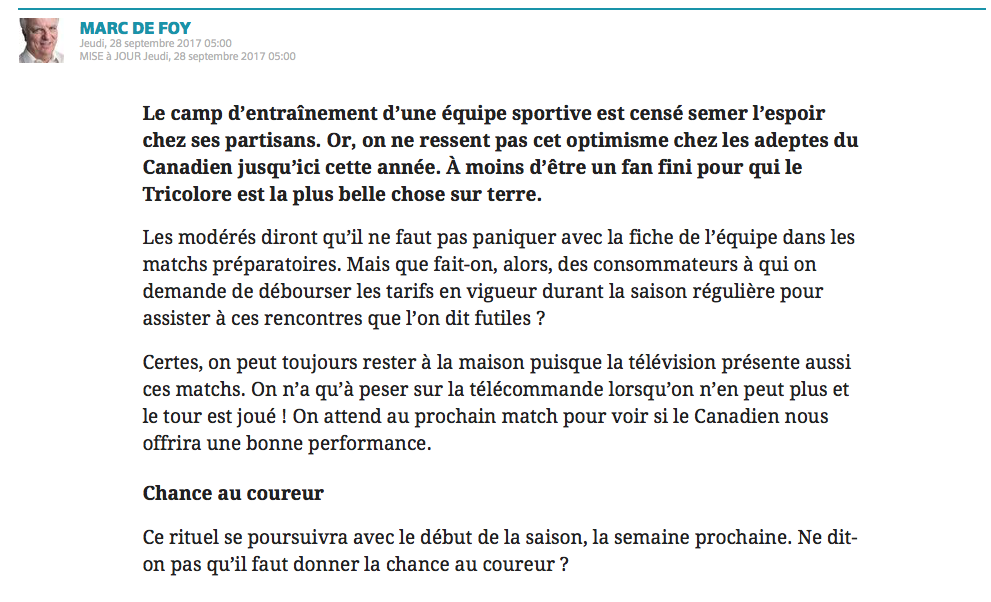 MARC DE FOY
Jeudi, 28 septembre 2017 05:00
MISE à JOUR Jeudi, 28 septembre 2017 05:00

Le camp d'entraînement d'une équipe sportive est censé semer l'espoir chez ses partisans. Or, on ne ressent pas cet optimisme chez les adeptes du Canadien jusqu'ici cette année. À moins d'être un fan fini pour qui le Tricolore est la plus belle chose sur terre.

Les modérés diront qu'il ne faut pas paniquer avec la fiche de l'équipe dans les matchs préparatoires. Mais que fait-on, alors, des consommateurs à qui on demande de débourser les tarifs en vigueur durant la saison régulière pour assister à ces rencontres que l'on dit futiles ?

Certes, on peut toujours rester à la maison puisque la télévision présente aussi ces matchs. On n'a qu'à peser sur la télécommande lorsqu'on n'en peut plus et le tour est joué ! On attend au prochain match pour voir si le Canadien nous offrira une bonne performance.

Chance au coureur

Ce rituel se poursuivra avec le début de la saison, la semaine prochaine. Ne dit-on pas qu'il faut donner la chance au coureur ?